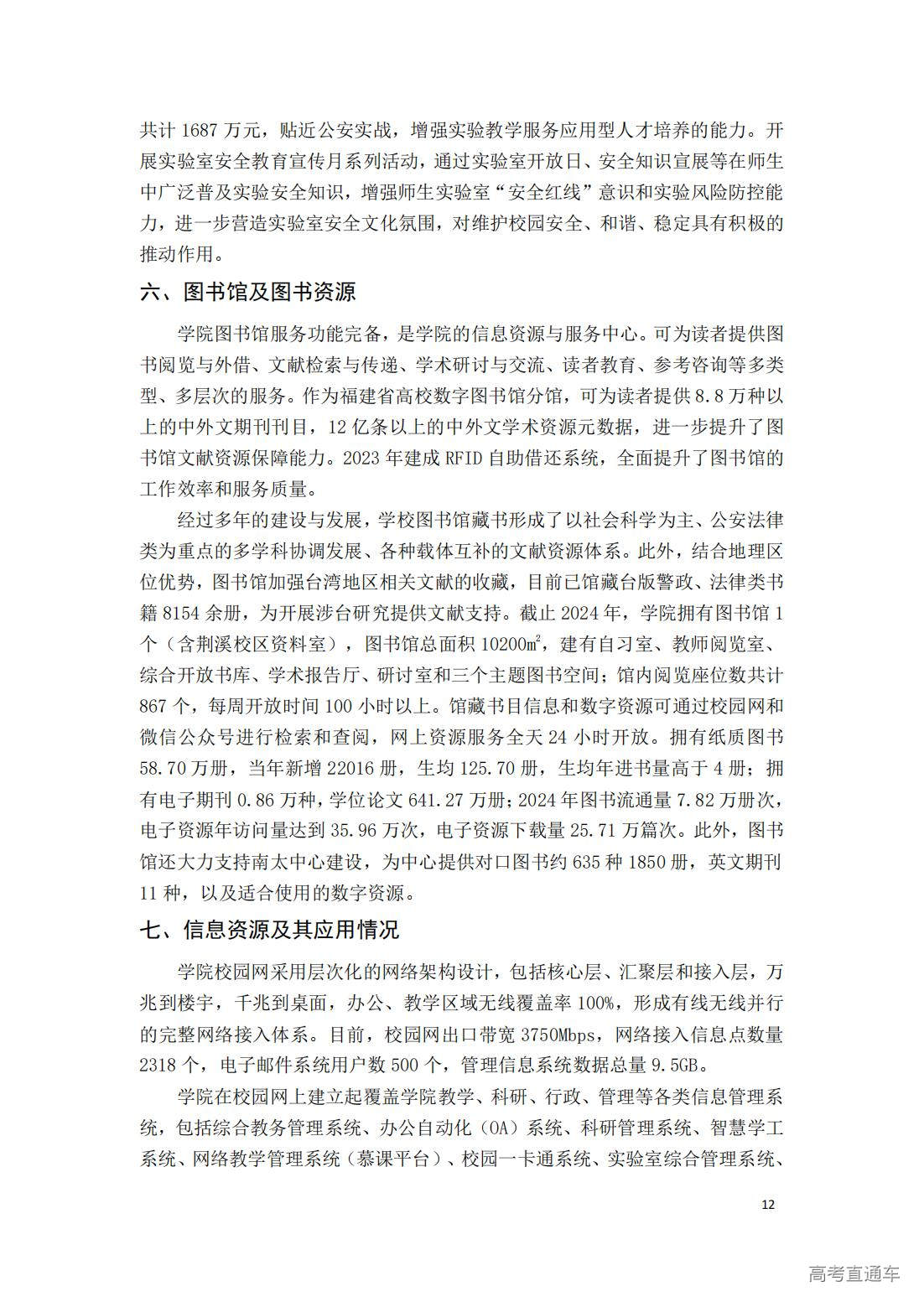 共计 1687 万元，贴近公安实战，增强实验教学服务应用型人才培养的能力。开展实验室安全教育宣传月系列活动，通过实验室开放日、安全知识宣展等在师生中广泛普及实验安全知识，增强师生实验室“安全红线”意识和实验风险防控能力，进一步营造实验室安全文化氛围，对维护校园安全、和谐、稳定具有积极的推动作用。

六、图书馆及图书资源

学院图书馆服务功能完备，是学院的信息资源与服务中心。可为读者提供图书阅览与外借、文献检索与传递、学术研讨与交流、读者教育、参考咨询等多类型、多层次的服务。作为福建省高校数字图书馆分馆，可为读者提供 8.8 万种以上的中外文期刊刊目，12 亿条以上的中外文学术资源元数据，进一步提升了图书馆文献资源保障能力。2023 年建成 RFID 自助借还系统，全面提升了图书馆的工作效率和服务质量。

经过多年的建设与发展，学校图书馆藏书形成了以社会科学为主、公安法律类为重点的多学科协调发展、各种载体互补的文献资源体系。此外，结合地理区位优势，图书馆加强台湾地区相关文献的收藏，目前已馆藏台版警政、法律类书籍 8154 余册，为开展涉台研究提供文献支持。截止 2024 年，学院拥有图书馆 1 个（含荆溪校区资料室），图书馆总面积 10200㎡，建有自习室、教师阅览室、综合开放书库、学术报告厅、研讨室和三个主题图书空间；馆内阅览座位数共计 867 个，每周开放时间 100 小时以上。馆藏书目信息和数字资源可通过校园网和微信公众号进行检索和查阅，网上资源服务全天 24 小时开放。拥有纸质图书 58.70 万册，当年新增 22016 册，生均 125.70 册，生均年进书量高于 4 册；拥有电子期刊 0.86 万种，学位论文 641.27 万册；2024 年图书流通量 7.82 万册次，电子资源年访问量达到 35.96 万次，电子资源下载量 25.71 万篇次。此外，图书馆还大力支持南太中心建设，为中心提供对口图书约 635 种 1850 册，英文期刊 11 种，以及适合使用的数字资源。

七、信息资源及其应用情况

学院校园网采用层次化的网络架构设计，包括核心层、汇聚层和接入层，万兆到楼宇，千兆到桌面，办公、教学区域无线覆盖率 100%，形成有线无线并行的完整网络接入体系。目前，校园网出口带宽 3750Mbps，网络接入信息点数量 2318 个，电子邮件系统用户数 500 个，管理信息系统数据总量 9.5GB。

学院在校园网上建立起覆盖学院教学、科研、行政、管理等各类信息管理系统，包括综合教务管理系统、办公自动化（OA）系统、科研管理系统、智慧学工系统、网络教学管理系统（慕课平台）、校园一卡通系统、实验室综合管理系统、

12

高考直通车